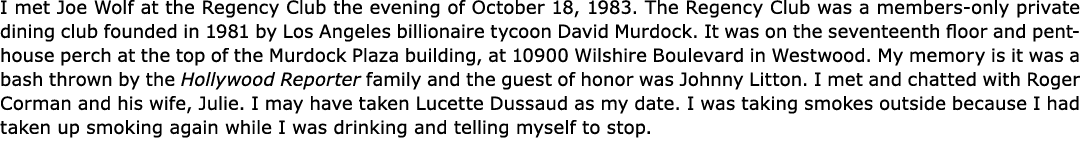 I met Joe Wolf at the Regency Club the evening of October 18, 1983. The Regency Club was a members-only private dining club founded in 1981 by Los Angeles billionaire tycoon David Murdock. It was on the seventeenth floor and penthouse perch at the top of the Murdock Plaza building, at 10900 Wilshire Boulevard in Westwood. My memory is it was a bash thrown by the Hollywood Reporter family and the guest of honor was Johnny Litton. I met and chatted with Roger Corman and his wife, Julie. I may have taken Lucette Dussaud as my date. I was taking smokes outside because I had taken up smoking again while I was drinking and telling myself to stop.